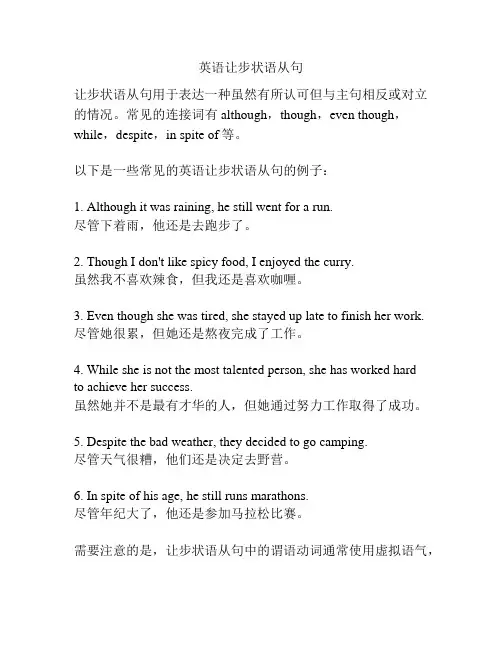 英语让步状语从句

让步状语从句用于表达一种虽然有所认可但与主句相反或对立的情况。常见的连接词有 although，though，even though，while，despite，in spite of 等。

以下是一些常见的英语让步状语从句的例子：

1. Although it was raining, he still went for a run.
尽管下着雨，他还是去跑步了。

2. Though I don't like spicy food, I enjoyed the curry.
虽然我不喜欢辣食，但我还是喜欢咖喱。

3. Even though she was tired, she stayed up late to finish her work.
尽管她很累，但她还是熬夜完成了工作。

4. While she is not the most talented person, she has worked hard to achieve her success.
虽然她并不是最有才华的人，但她通过努力工作取得了成功。

5. Despite the bad weather, they decided to go camping.
尽管天气很糟，他们还是决定去野营。

6. In spite of his age, he still runs marathons.
尽管年纪大了，他还是参加马拉松比赛。

需要注意的是，让步状语从句中的谓语动词通常使用虚拟语气，